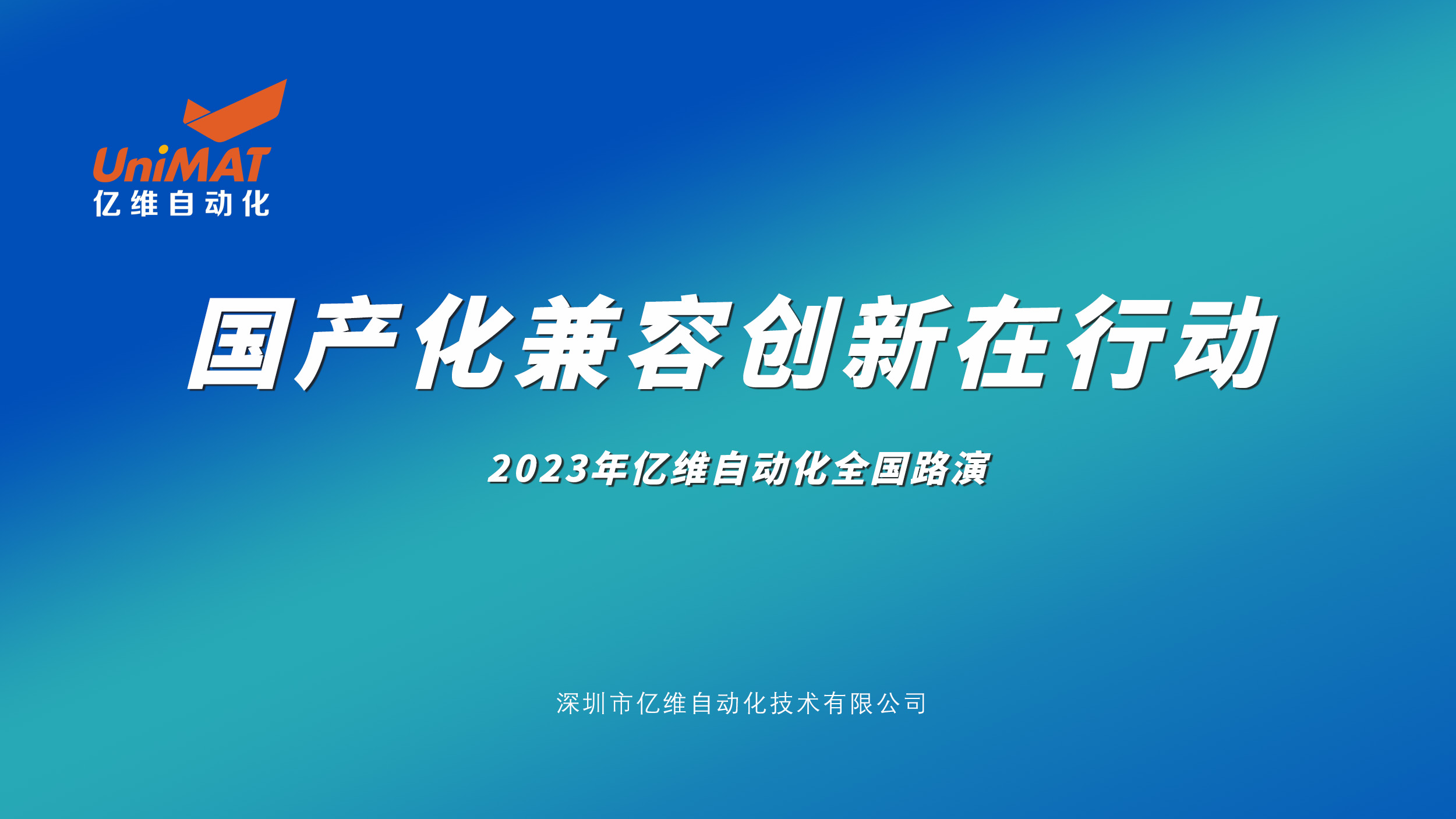 UniMAT
亿维自动化

国产化兼容创新在行动

2023年亿维自动化全国路演

深圳市亿维自动化技术有限公司